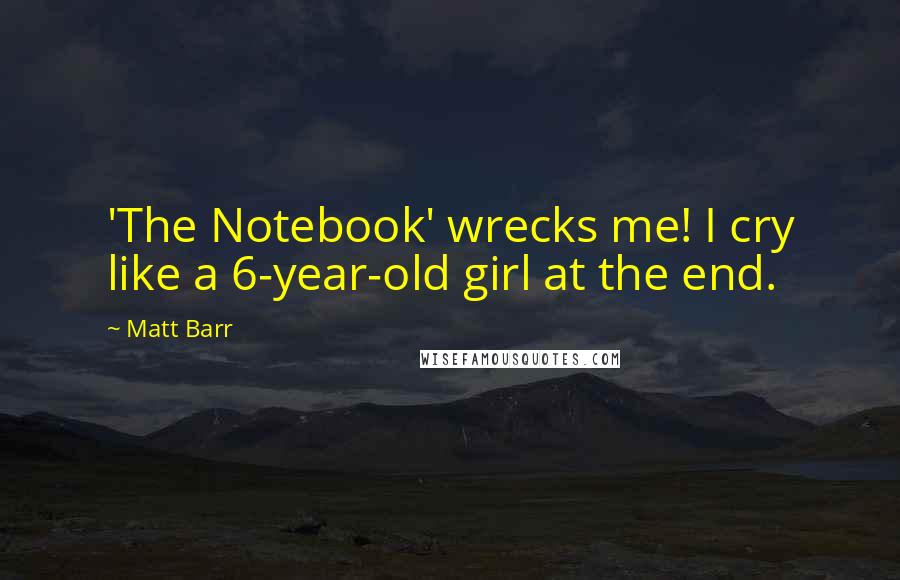 'The Notebook' wrecks me! I cry like a 6-year-old girl at the end.

~ Matt Barr

WISEFAMOUSQUOTES.COM